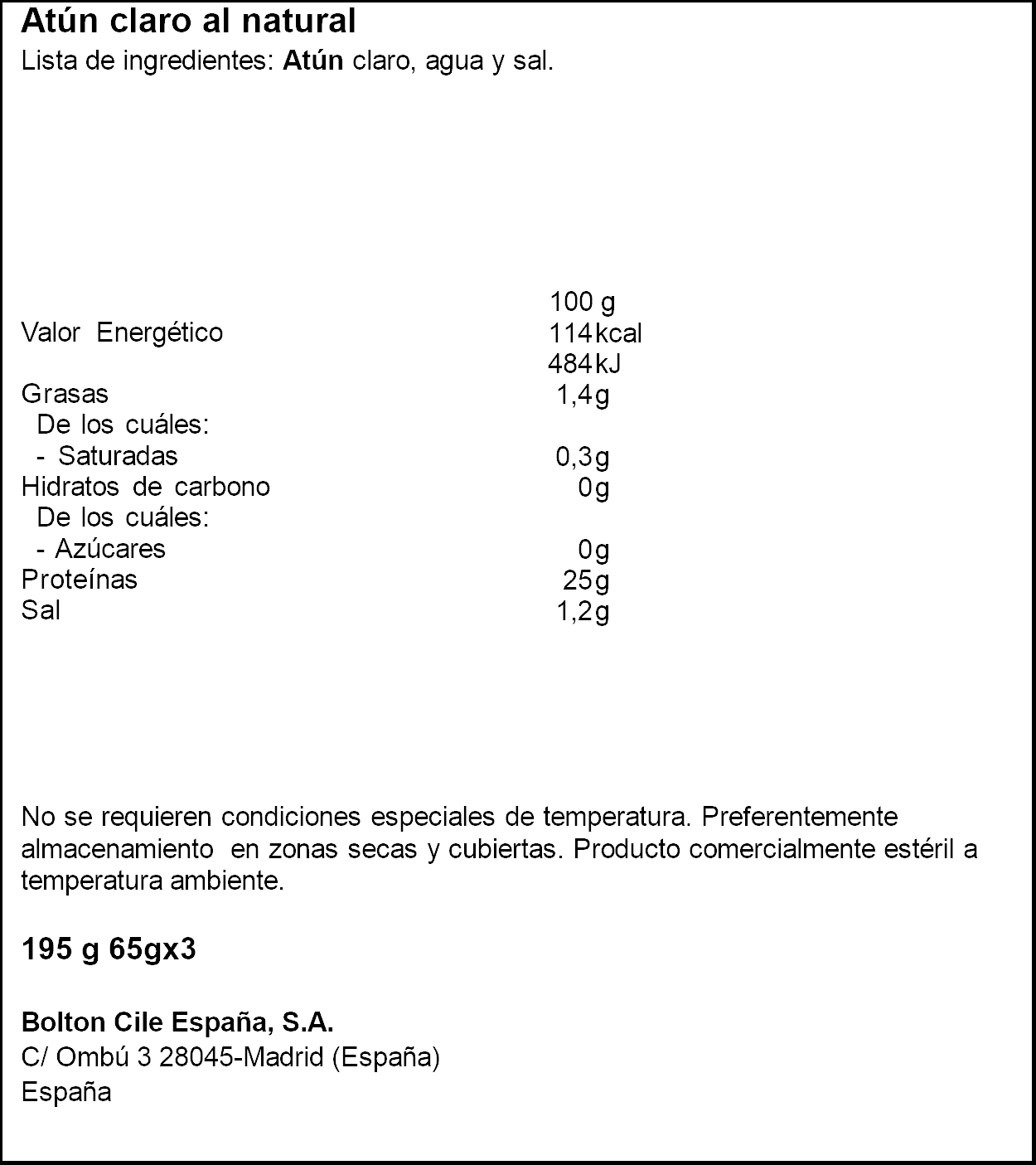 Atún claro al natural
Lista de ingredientes: Atún claro, agua y sal.

| | 100 g |
|---|---|
| Valor Energético | 114kcal |
| | 484kJ |
| Grasas | 1,4g |
| De los cuáles: | |
| - Saturadas | 0,3g |
| Hidratos de carbono | 0g |
| De los cuáles: | |
| - Azúcares | 0g |
| Proteínas | 25g |
| Sal | 1,2g |

No se requieren condiciones especiales de temperatura. Preferentemente almacenamiento en zonas secas y cubiertas. Producto comercialmente estéril a temperatura ambiente.

195 g 65gx3

Bolton Cile España, S.A.
C/ Ombú 3 28045-Madrid (España)
España